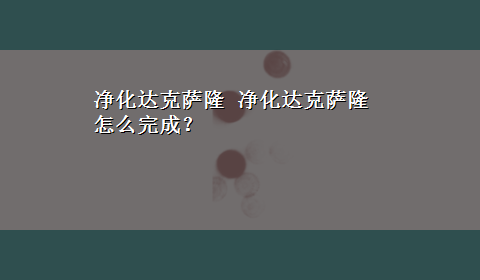 净化达克萨隆 净化达克萨隆怎么完成？